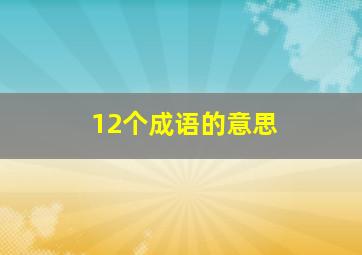 12个成语的意思